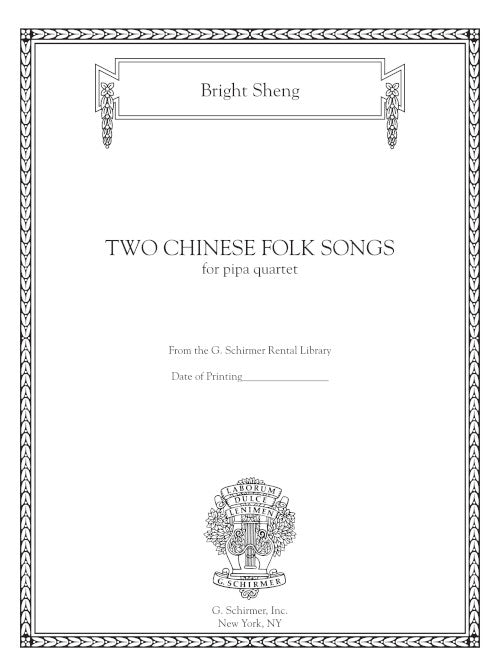 Bright Sheng

TWO CHINESE FOLK SONGS
for pipa quartet

From the G. Schirmer Rental Library

Date of Printing________________

LABORUM DULCE LENIMEN

G. SCHIRMER

G. Schirmer, Inc.
New York, NY